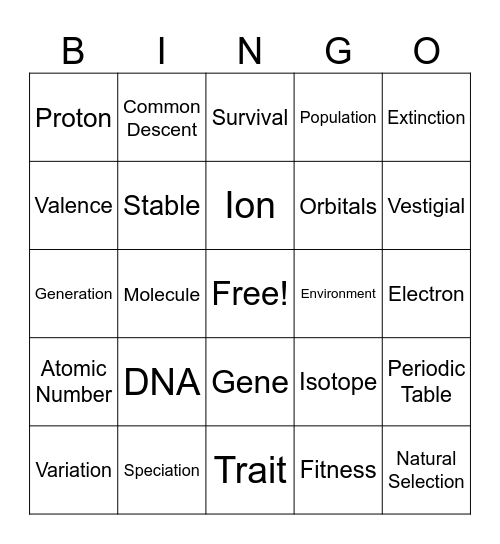 | B | I | N | G | O |
|---|---|---|---|---|
| Proton | Common Descent | Survival | Population | Extinction |
| Valence | Stable | Ion | Orbitals | Vestigial |
| Generation | Molecule | Free! | Environment | Electron |
| Atomic Number | DNA | Gene | Isotope | Periodic Table |
| Variation | Speciation | Trait | Fitness | Natural Selection |